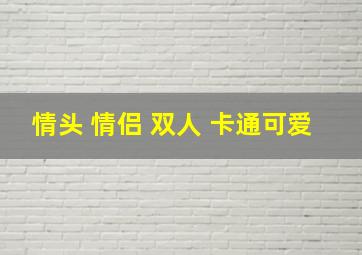 情头 情侣 双人 卡通可爱